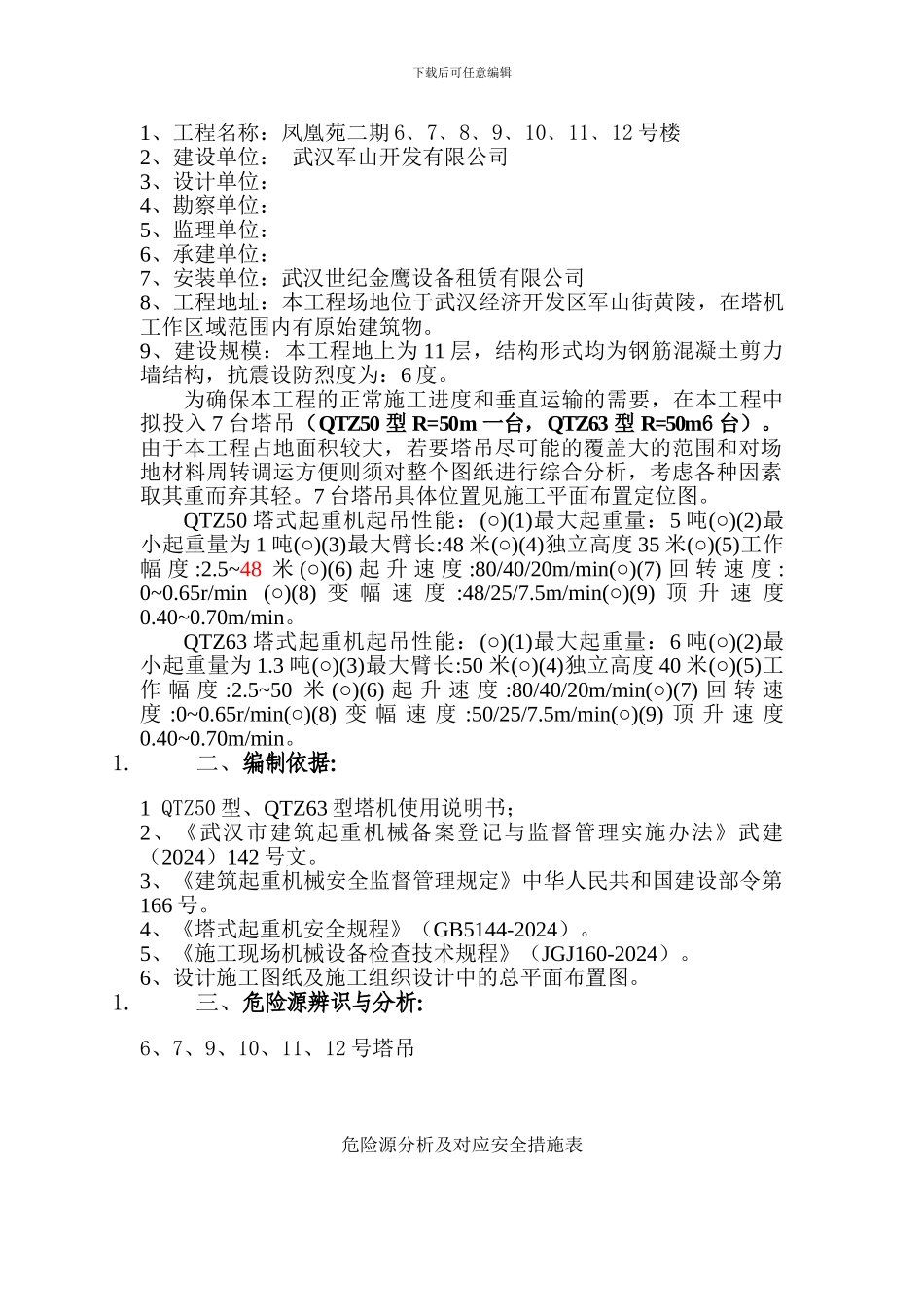 下载后可任意编辑

1、工程名称：凤凰苑二期 6、7、8、9、10、11、12 号楼
2、建设单位：　武汉军山开发有限公司
3、设计单位：
4、勘察单位：
5、监理单位：
6、承建单位：
7、安装单位：武汉世纪金鹰设备租赁有限公司
8、工程地址：本工程场地位于武汉经济开发区军山街黄陵，在塔机工作区域范围内有原始建筑物。
9、建设规模：本工程地上为 11 层，结构形式均为钢筋混凝土剪力墙结构，抗震设防烈度为：6 度。

为确保本工程的正常施工进度和垂直运输的需要，在本工程中拟投入 7 台塔吊（QTZ50 型 R=50m 一台，QTZ63 型 R=50m6 台）。由于本工程占地面积较大，若要塔吊尽可能的覆盖大的范围和对场地材料周转调运方便则须对整个图纸进行综合分析，考虑各种因素取其重而弃其轻。7 台塔吊具体位置见施工平面布置定位图。

QTZ50 塔式起重机起吊性能：(○)(1)最大起重量：5 吨(○)(2)最小起重量为 1 吨(○)(3)最大臂长:48 米(○)(4)独立高度 35 米(○)(5)工作幅度:2.5~48 米(○)(6)起升速度:80/40/20m/min(○)(7)回转速度:0~0.65r/min (○)(8)变幅速度:48/25/7.5m/min(○)(9)顶升速度 0.40~0.70m/min。

QTZ63 塔式起重机起吊性能：(○)(1)最大起重量：6 吨(○)(2)最小起重量为 1.3 吨(○)(3)最大臂长:50 米(○)(4)独立高度 40 米(○)(5)工作幅度:2.5~50 米(○)(6)起升速度:80/40/20m/min(○)(7)回转速度:0~0.65r/min(○)(8)变幅速度:50/25/7.5m/min(○)(9)顶升速度 0.40~0.70m/min。

1.　　二、编制依据:

1 QTZ50 型、QTZ63 型塔机使用说明书；
2、《武汉市建筑起重机械备案登记与监督管理实施办法》武建（2024）142 号文。
3、《建筑起重机械安全监督管理规定》中华人民共和国建设部令第 166 号。
4、《塔式起重机安全规程》（GB5144-2024）。
5、《施工现场机械设备检查技术规程》（JGJ160-2024）。
6、设计施工图纸及施工组织设计中的总平面布置图。

1.　　三、危险源辨识与分析:

6、7、9、10、11、12 号塔吊

危险源分析及对应安全措施表